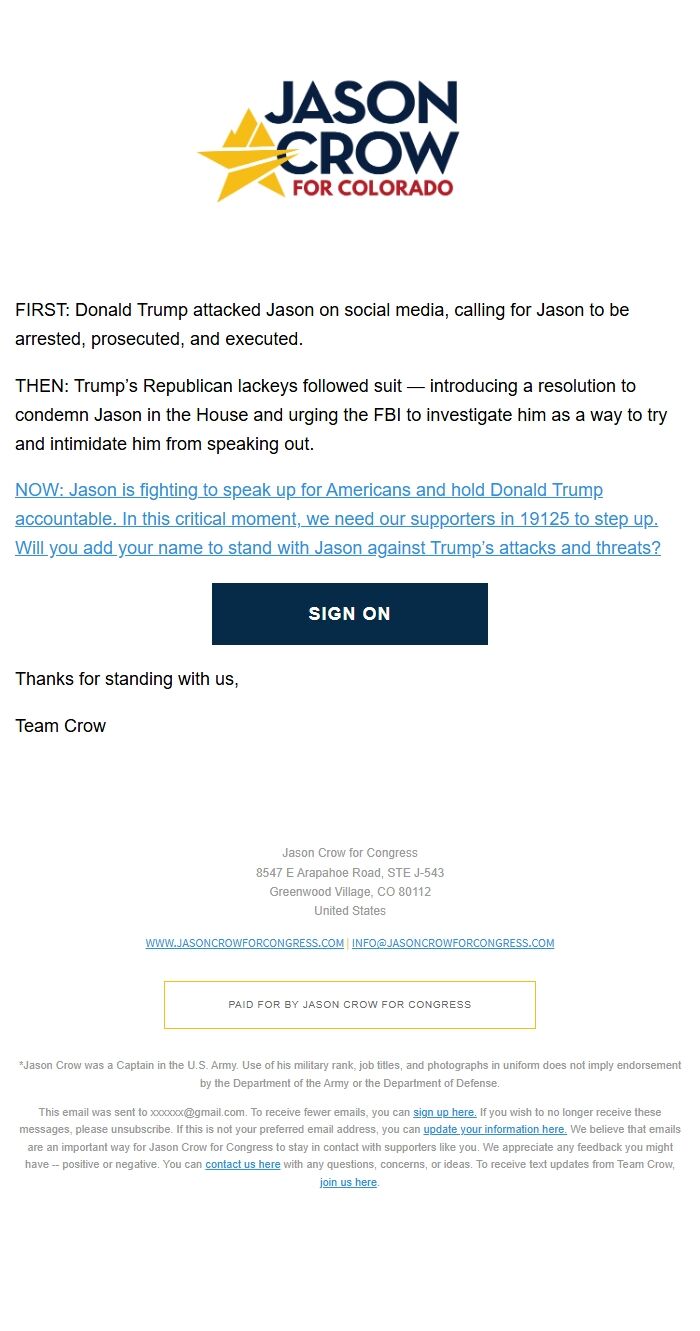 JASON CROW FOR COLORADO

FIRST: Donald Trump attacked Jason on social media, calling for Jason to be arrested, prosecuted, and executed.

THEN: Trump's Republican lackeys followed suit — introducing a resolution to condemn Jason in the House and urging the FBI to investigate him as a way to try and intimidate him from speaking out.

NOW: Jason is fighting to speak up for Americans and hold Donald Trump accountable. In this critical moment, we need our supporters in 19125 to step up. Will you add your name to stand with Jason against Trump's attacks and threats?

SIGN ON

Thanks for standing with us,

Team Crow

Jason Crow for Congress
8547 E Arapahoe Road, STE J-543
Greenwood Village, CO 80112
United States

WWW.JASONCROWFORCONGRESS.COM | INFO@JASONCROWFORCONGRESS.COM

PAID FOR BY JASON CROW FOR CONGRESS

*Jason Crow was a Captain in the U.S. Army. Use of his military rank, job titles, and photographs in uniform does not imply endorsement by the Department of the Army or the Department of Defense.

This email was sent to xxxxxx@gmail.com. To receive fewer emails, you can sign up here. If you wish to no longer receive these messages, please unsubscribe. If this is not your preferred email address, you can update your information here. We believe that emails are an important way for Jason Crow for Congress to stay in contact with supporters like you. We appreciate any feedback you might have -- positive or negative. You can contact us here with any questions, concerns, or ideas. To receive text updates from Team Crow, join us here.